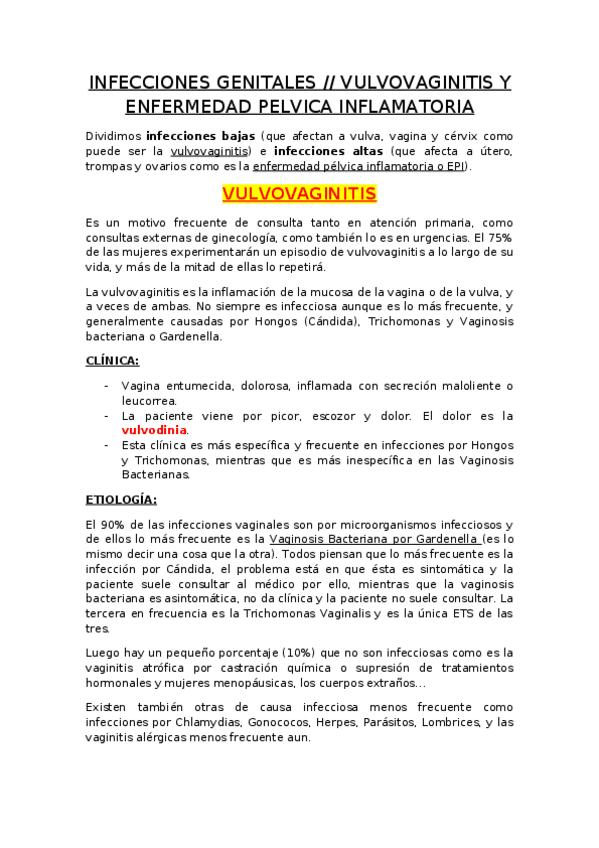 INFECCIONES GENITALES // VULVOVAGINITIS Y ENFERMEDAD PELVICA INFLAMATORIA

Dividimos infecciones bajas (que afectan a vulva, vagina y cérvix como puede ser la vulvovaginitis) e infecciones altas (que afecta a útero, trompas y ovarios como es la enfermedad pélvica inflamatoria o EPI).

VULVOVAGINITIS

Es un motivo frecuente de consulta tanto en atención primaria, como consultas externas de ginecología, como también lo es en urgencias. El 75% de las mujeres experimentarán un episodio de vulvovaginitis a lo largo de su vida, y más de la mitad de ellas lo repetirá.

La vulvovaginitis es la inflamación de la mucosa de la vagina o de la vulva, y a veces de ambas. No siempre es infecciosa aunque es lo más frecuente, y generalmente causadas por Hongos (Cándida), Trichomonas y Vaginosis bacteriana o Gardenella.

CLÍNICA:

- Vagina entumecida, dolorosa, inflamada con secreción maloliente o leucorrea.
- La paciente viene por picor, escozor y dolor. El dolor es la vulvodinia.
- Esta clínica es más específica y frecuente en infecciones por Hongos y Trichomonas, mientras que es más inespecífica en las Vaginosis Bacterianas.

ETIOLOGÍA:

El 90% de las infecciones vaginales son por microorganismos infecciosos y de ellos lo más frecuente es la Vaginosis Bacteriana por Gardenella (es lo mismo decir una cosa que la otra). Todos piensan que lo más frecuente es la infección por Cándida, el problema está en que ésta es sintomática y la paciente suele consultar al médico por ello, mientras que la vaginosis bacteriana es asintomática, no da clínica y la paciente no suele consultar. La tercera en frecuencia es la Trichomonas Vaginalis y es la única ETS de las tres.

Luego hay un pequeño porcentaje (10%) que no son infecciosas como es la vaginitis atrófica por castración química o supresión de tratamientos hormonales y mujeres menopáusicas, los cuerpos extraños…

Existen también otras de causa infecciosa menos frecuente como infecciones por Chlamydias, Gonococos, Herpes, Parásitos, Lombrices, y las vaginitis alérgicas menos frecuente aun.